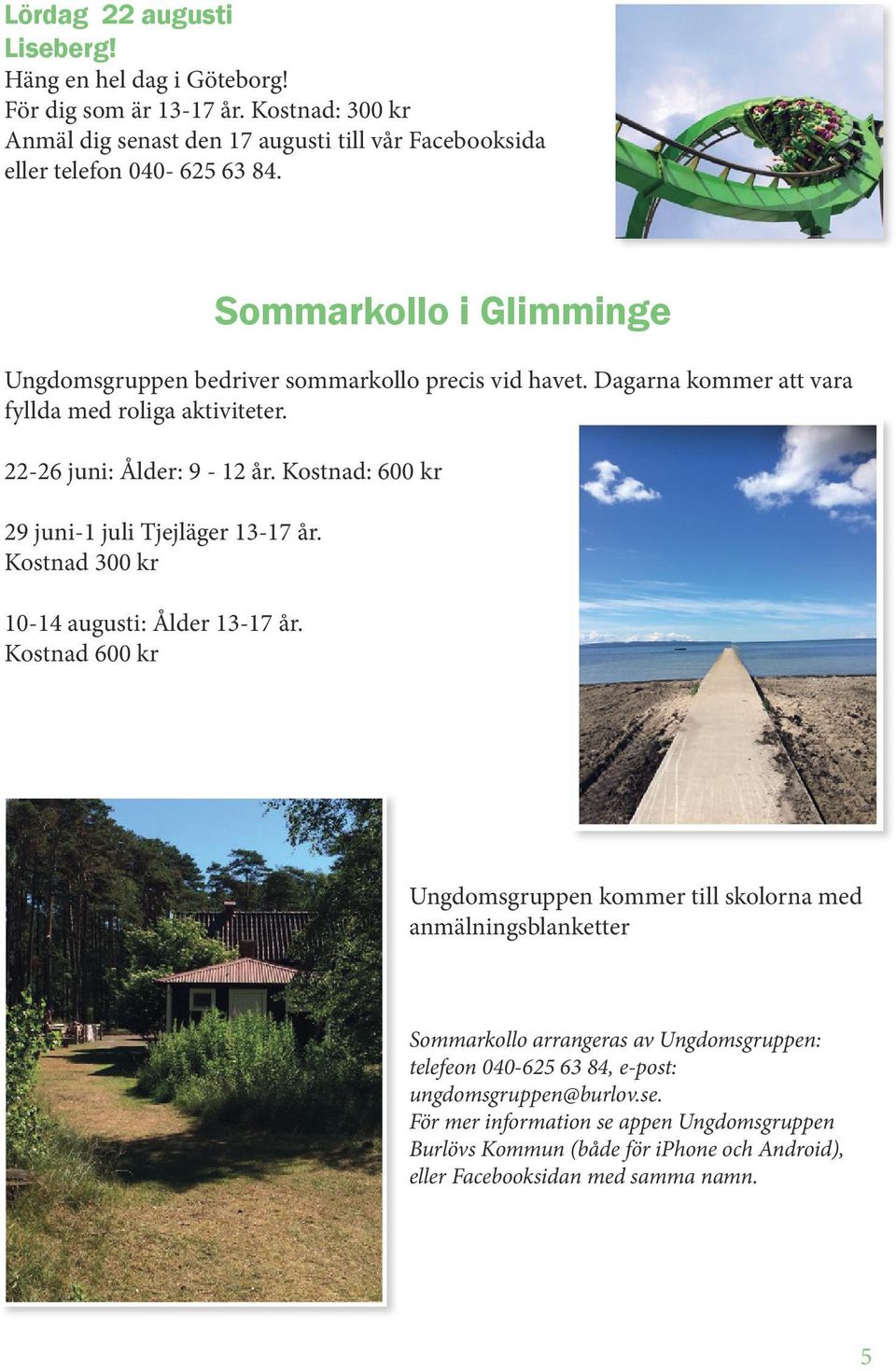 Lördag 22 augusti
Liseberg!
Häng en hel dag i Göteborg!
För dig som är 13-17 år. Kostnad: 300 kr
Anmäl dig senast den 17 augusti till vår Facebooksida eller telefon 040- 625 63 84.

Sommarkollo i Glimminge

Ungdomsgruppen bedriver sommarkollo precis vid havet. Dagarna kommer att vara fyllda med roliga aktiviteter.

22-26 juni: Ålder: 9 - 12 år. Kostnad: 600 kr

29 juni-1 juli Tjejläger 13-17 år.
Kostnad 300 kr

10-14 augusti: Ålder 13-17 år.
Kostnad 600 kr

Ungdomsgruppen kommer till skolorna med anmälningsblanketter

Sommarkollo arrangeras av Ungdomsgruppen: telefeon 040-625 63 84, e-post: ungdomsgruppen@burlov.se.
För mer information se appen Ungdomsgruppen Burlövs Kommun (både för iPhone och Android), eller Facebooksidan med samma namn.

5